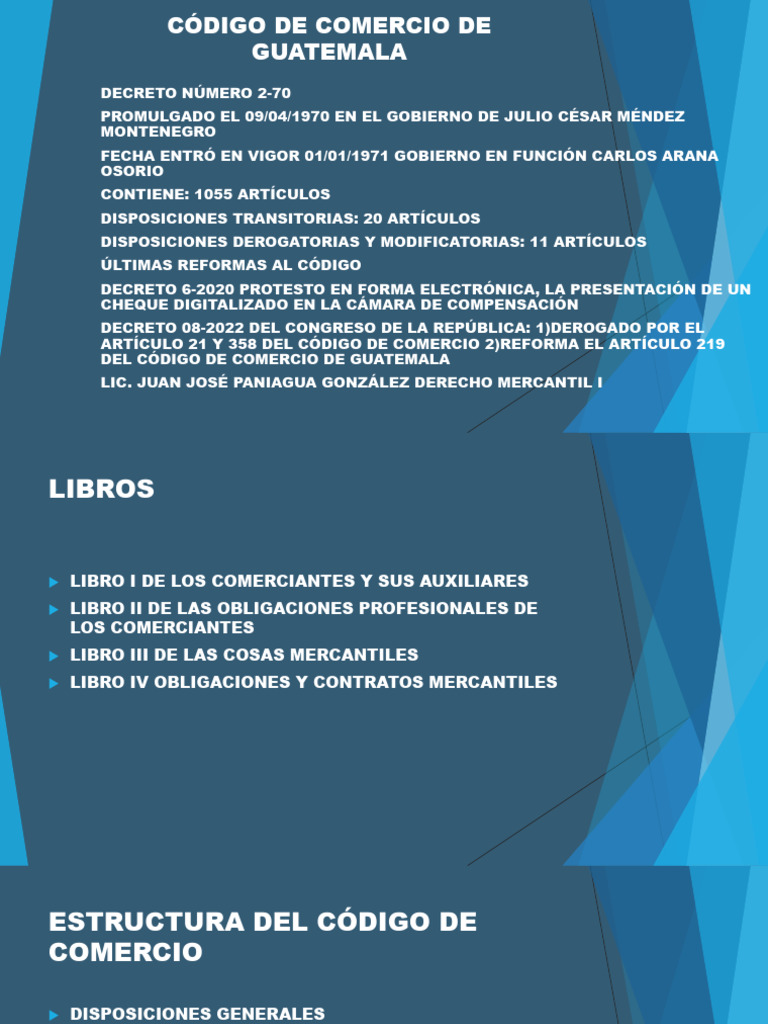 CÓDIGO DE COMERCIO DE GUATEMALA

DECRETO NÚMERO 2-70

PROMULGADO EL 09/04/1970 EN EL GOBIERNO DE JULIO CÉSAR MÉNDEZ MONTENEGRO

FECHA ENTRÓ EN VIGOR 01/01/1971 GOBIERNO EN FUNCIÓN CARLOS ARANA OSORIO

CONTIENE: 1055 ARTÍCULOS

DISPOSICIONES TRANSITORIAS: 20 ARTÍCULOS

DISPOSICIONES DEROGATORIAS Y MODIFICATORIAS: 11 ARTÍCULOS

ÚLTIMAS REFORMAS AL CÓDIGO

DECRETO 6-2020 PROTESTO EN FORMA ELECTRÓNICA, LA PRESENTACIÓN DE UN CHEQUE DIGITALIZADO EN LA CÁMARA DE COMPENSACIÓN

DECRETO 08-2022 DEL CONGRESO DE LA REPÚBLICA: 1)DEROGADO POR EL ARTÍCULO 21 Y 358 DEL CÓDIGO DE COMERCIO 2)REFORMA EL ARTÍCULO 219 DEL CÓDIGO DE COMERCIO DE GUATEMALA

LIC. JUAN JOSÉ PANIAGUA GONZÁLEZ DERECHO MERCANTIL I

LIBROS

LIBRO I DE LOS COMERCIANTES Y SUS AUXILIARES
LIBRO II DE LAS OBLIGACIONES PROFESIONALES DE LOS COMERCIANTES
LIBRO III DE LAS COSAS MERCANTILES
LIBRO IV OBLIGACIONES Y CONTRATOS MERCANTILES

ESTRUCTURA DEL CÓDIGO DE COMERCIO

DISPOSICIONES GENERALES